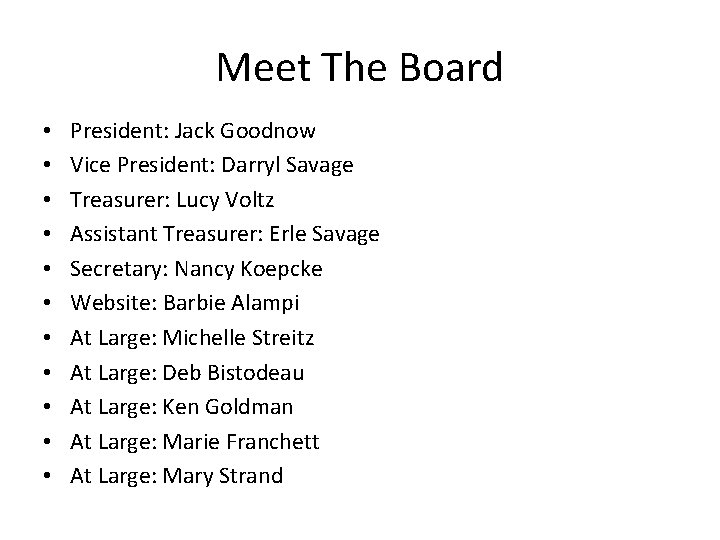 Meet The Board

• President: Jack Goodnow
• Vice President: Darryl Savage
• Treasurer: Lucy Voltz
• Assistant Treasurer: Erle Savage
• Secretary: Nancy Koepcke
• Website: Barbie Alampi
• At Large: Michelle Streitz
• At Large: Deb Bistodeau
• At Large: Ken Goldman
• At Large: Marie Franchett
• At Large: Mary Strand